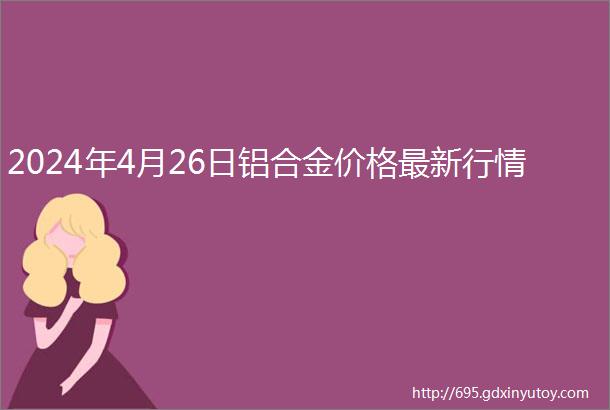 2024年4月26日铝合金价格最新行情

http://695.gdxinyutoy.com